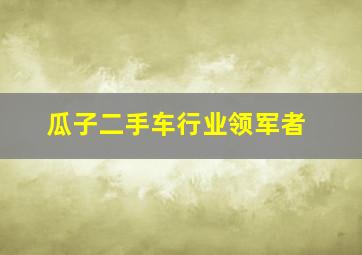 瓜子二手车行业领军者